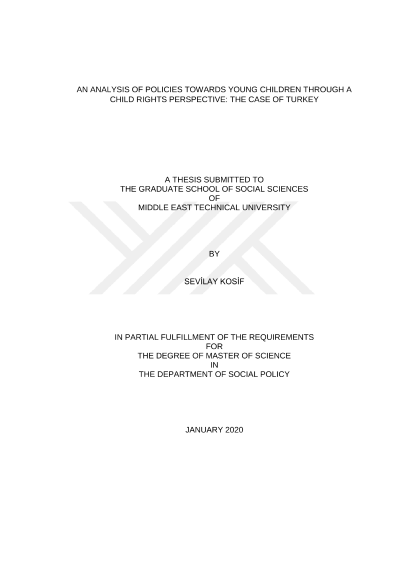 AN ANALYSIS OF POLICIES TOWARDS YOUNG CHILDREN THROUGH A CHILD RIGHTS PERSPECTIVE: THE CASE OF TURKEY

A THESIS SUBMITTED TO
THE GRADUATE SCHOOL OF SOCIAL SCIENCES
OF
MIDDLE EAST TECHNICAL UNIVERSITY

BY

SEVİLAY KOSİF

IN PARTIAL FULFILLMENT OF THE REQUIREMENTS
FOR
THE DEGREE OF MASTER OF SCIENCE
IN
THE DEPARTMENT OF SOCIAL POLICY

JANUARY 2020